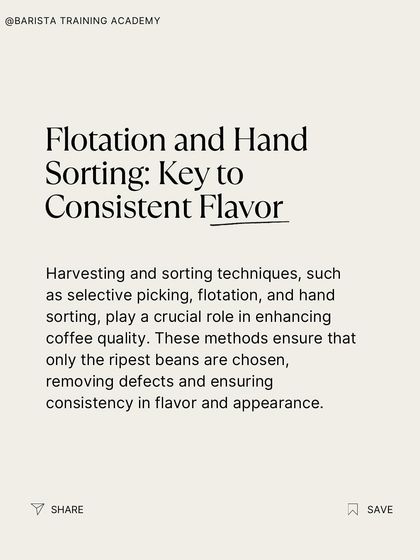 @BARISTA TRAINING ACADEMY

Flotation and Hand Sorting: Key to Consistent Flavor

Harvesting and sorting techniques, such as selective picking, flotation, and hand sorting, play a crucial role in enhancing coffee quality. These methods ensure that only the ripest beans are chosen, removing defects and ensuring consistency in flavor and appearance.

SHARE

SAVE